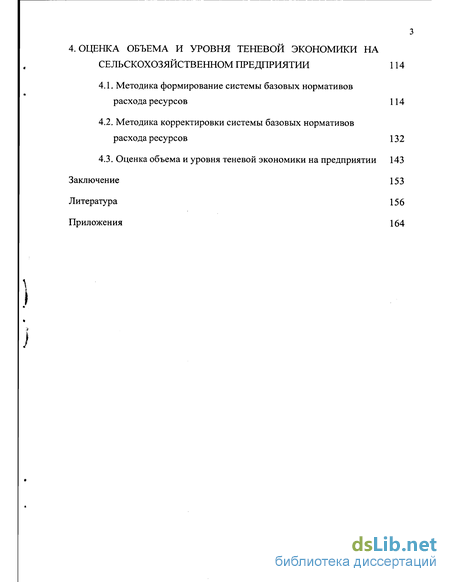 3

4. ОЦЕНКА ОБЪЕМА И УРОВНЯ ТЕНЕВОЙ ЭКОНОМИКИ НА СЕЛЬСКОХОЗЯЙСТВЕННОМ ПРЕДПРИЯТИИ 114

4.1. Методика формирование системы базовых нормативов расхода ресурсов 114

4.2. Методика корректировки системы базовых нормативов расхода ресурсов 132

4.3. Оценка объема и уровня теневой экономики на предприятии 143

Заключение 153

Литература 156

Приложения 164

dsLib.net
библиотека диссертаций